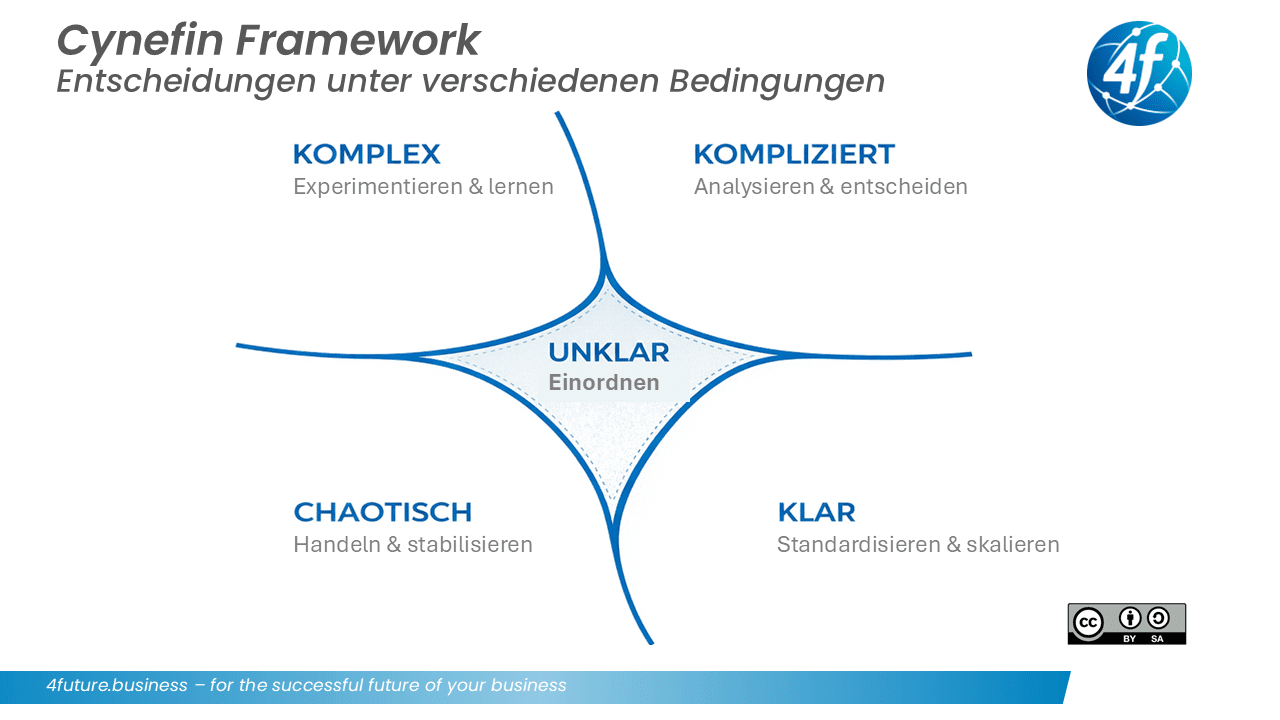 Cynefin Framework
Entscheidungen unter verschiedenen Bedingungen

4f

KOMPLEX
Experimentieren & lernen

KOMPLIZIERT
Analysieren & entscheiden

UNKLAR
Einordnen

CHAOTISCH
Handeln & stabilisieren

KLAR
Standardisieren & skalieren

cc BY SA

4future.business – for the successful future of your business